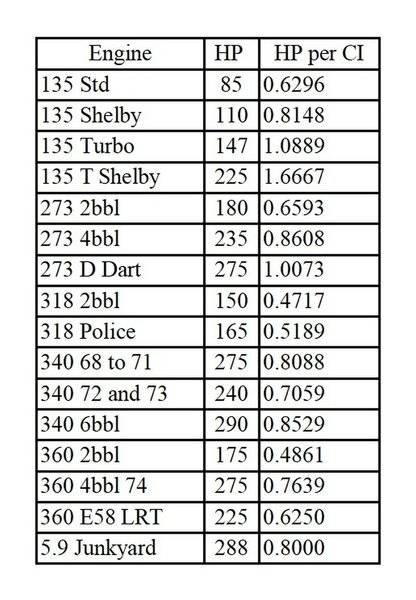 | Engine | HP | HP per CI |
|---|---|---|
| 135 Std | 85 | 0.6296 |
| 135 Shelby | 110 | 0.8148 |
| 135 Turbo | 147 | 1.0889 |
| 135 T Shelby | 225 | 1.6667 |
| 273 2bbl | 180 | 0.6593 |
| 273 4bbl | 235 | 0.8608 |
| 273 D Dart | 275 | 1.0073 |
| 318 2bbl | 150 | 0.4717 |
| 318 Police | 165 | 0.5189 |
| 340 68 to 71 | 275 | 0.8088 |
| 340 72 and 73 | 240 | 0.7059 |
| 340 6bbl | 290 | 0.8529 |
| 360 2bbl | 175 | 0.4861 |
| 360 4bbl 74 | 275 | 0.7639 |
| 360 E58 LRT | 225 | 0.6250 |
| 5.9 Junkyard | 288 | 0.8000 |